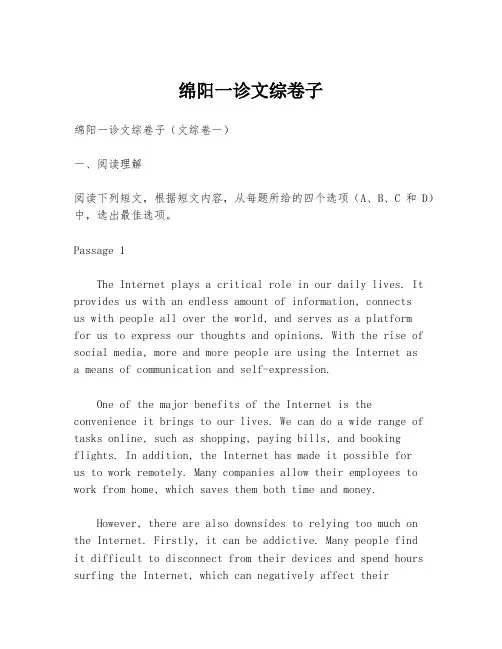 绵阳一诊文综卷子

绵阳一诊文综卷子（文综卷一）

一、阅读理解

阅读下列短文，根据短文内容，从每题所给的四个选项（A、B、C 和 D）中，选出最佳选项。

Passage 1

The Internet plays a critical role in our daily lives. It provides us with an endless amount of information, connects us with people all over the world, and serves as a platform for us to express our thoughts and opinions. With the rise of social media, more and more people are using the Internet as a means of communication and self-expression.

One of the major benefits of the Internet is the convenience it brings to our lives. We can do a wide range of tasks online, such as shopping, paying bills, and booking flights. In addition, the Internet has made it possible for us to work remotely. Many companies allow their employees to work from home, which saves them both time and money.

However, there are also downsides to relying too much on the Internet. Firstly, it can be addictive. Many people find it difficult to disconnect from their devices and spend hours surfing the Internet, which can negatively affect their